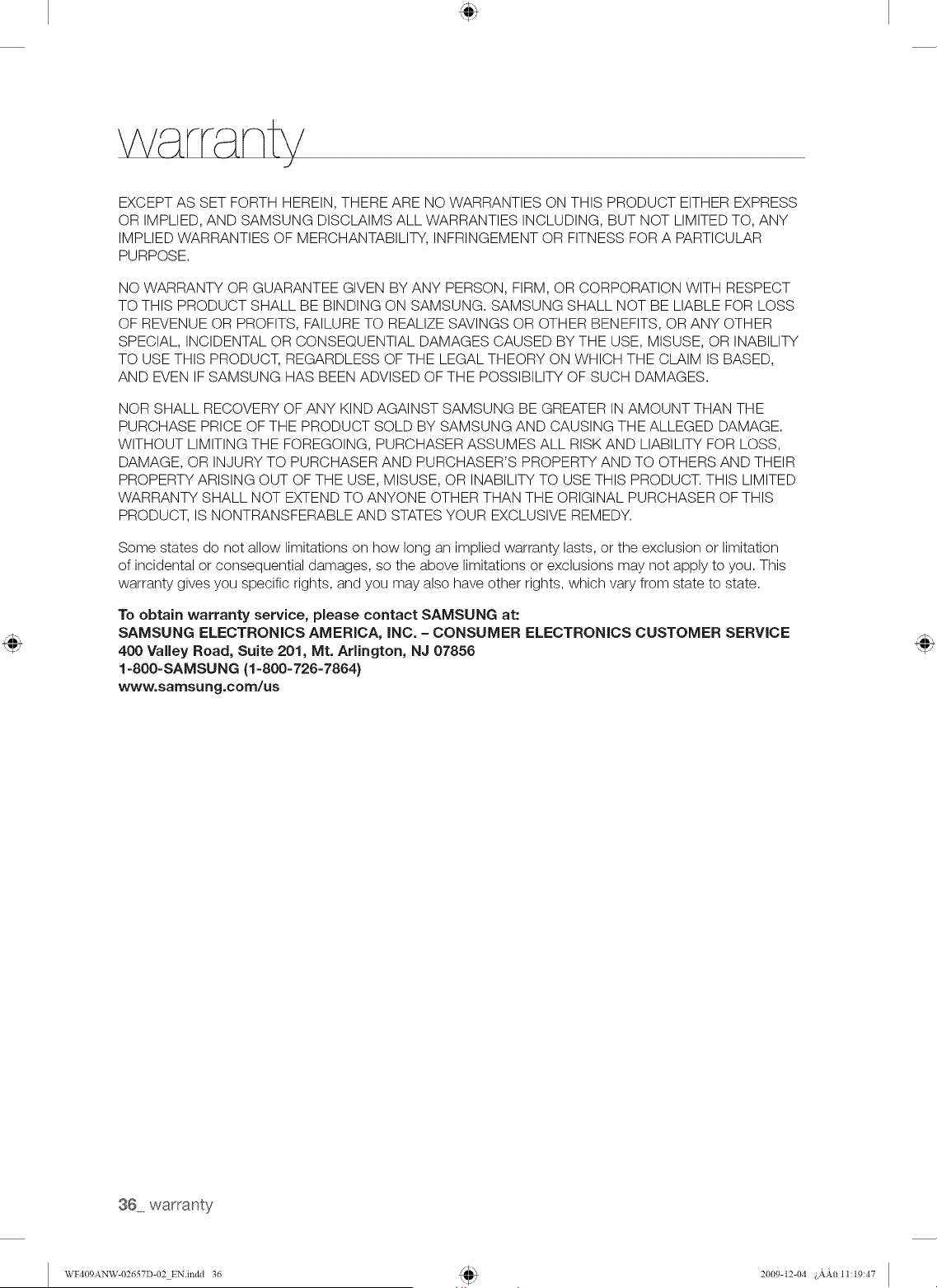 warranty

EXCEPT AS SET FORTH HEREIN, THERE ARE NO WARRANTIES ON THIS PRODUCT EITHER EXPRESS OR IMPLIED, AND SAMSUNG DISCLAIMS ALL WARRANTIES INCLUDING, BUT NOT LIMITED TO, ANY IMPLIED WARRANTIES OF MERCHANTABILITY, INFRINGEMENT OR FITNESS FOR A PARTICULAR PURPOSE.

NO WARRANTY OR GUARANTEE GIVEN BY ANY PERSON, FIRM, OR CORPORATION WITH RESPECT TO THIS PRODUCT SHALL BE BINDING ON SAMSUNG. SAMSUNG SHALL NOT BE LIABLE FOR LOSS OF REVENUE OR PROFITS, FAILURE TO REALIZE SAVINGS OR OTHER BENEFITS, OR ANY OTHER SPECIAL, INCIDENTAL OR CONSEQUENTIAL DAMAGES CAUSED BY THE USE, MISUSE, OR INABILITY TO USE THIS PRODUCT, REGARDLESS OF THE LEGAL THEORY ON WHICH THE CLAIM IS BASED, AND EVEN IF SAMSUNG HAS BEEN ADVISED OF THE POSSIBILITY OF SUCH DAMAGES.

NOR SHALL RECOVERY OF ANY KIND AGAINST SAMSUNG BE GREATER IN AMOUNT THAN THE PURCHASE PRICE OF THE PRODUCT SOLD BY SAMSUNG AND CAUSING THE ALLEGED DAMAGE. WITHOUT LIMITING THE FOREGOING, PURCHASER ASSUMES ALL RISK AND LIABILITY FOR LOSS, DAMAGE, OR INJURY TO PURCHASER AND PURCHASER'S PROPERTY AND TO OTHERS AND THEIR PROPERTY ARISING OUT OF THE USE, MISUSE, OR INABILITY TO USE THIS PRODUCT. THIS LIMITED WARRANTY SHALL NOT EXTEND TO ANYONE OTHER THAN THE ORIGINAL PURCHASER OF THIS PRODUCT, IS NONTRANSFERABLE AND STATES YOUR EXCLUSIVE REMEDY.

Some states do not allow limitations on how long an implied warranty lasts, or the exclusion or limitation of incidental or consequential damages, so the above limitations or exclusions may not apply to you. This warranty gives you specific rights, and you may also have other rights, which vary from state to state.

To obtain warranty service, please contact SAMSUNG at:
SAMSUNG ELECTRONICS AMERICA, INC. – CONSUMER ELECTRONICS CUSTOMER SERVICE
400 Valley Road, Suite 201, Mt. Arlington, NJ 07856
1-800-SAMSUNG (1-800-726-7864)
www.samsung.com/us

36_ warranty

WF409ANW-02657D-02_EN.indd 36

2009-12-04 ¿ÀÀü 11:19:47